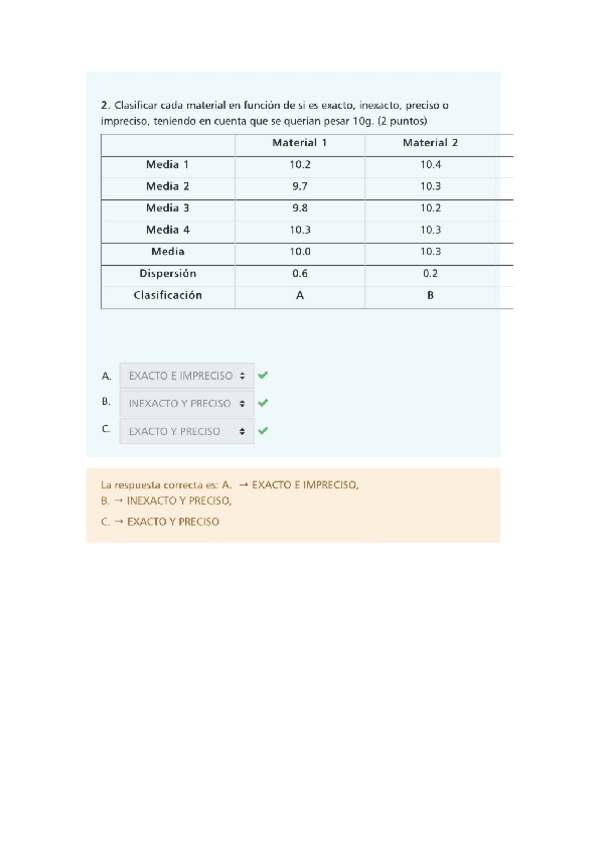 2. Clasificar cada material en función de si es exacto, inexacto, preciso o impreciso, teniendo en cuenta que se querían pesar 10g. (2 puntos)

| | Material 1 | Material 2 |
|---|---|---|
| Media 1 | 10.2 | 10.4 |
| Media 2 | 9.7 | 10.3 |
| Media 3 | 9.8 | 10.2 |
| Media 4 | 10.3 | 10.3 |
| Media | 10.0 | 10.3 |
| Dispersión | 0.6 | 0.2 |
| Clasificación | A | B |

A. EXACTO E IMPRECISO

B. INEXACTO Y PRECISO

C. EXACTO Y PRECISO

La respuesta correcta es: A. → EXACTO E IMPRECISO,
B. → INEXACTO Y PRECISO,
C. → EXACTO Y PRECISO